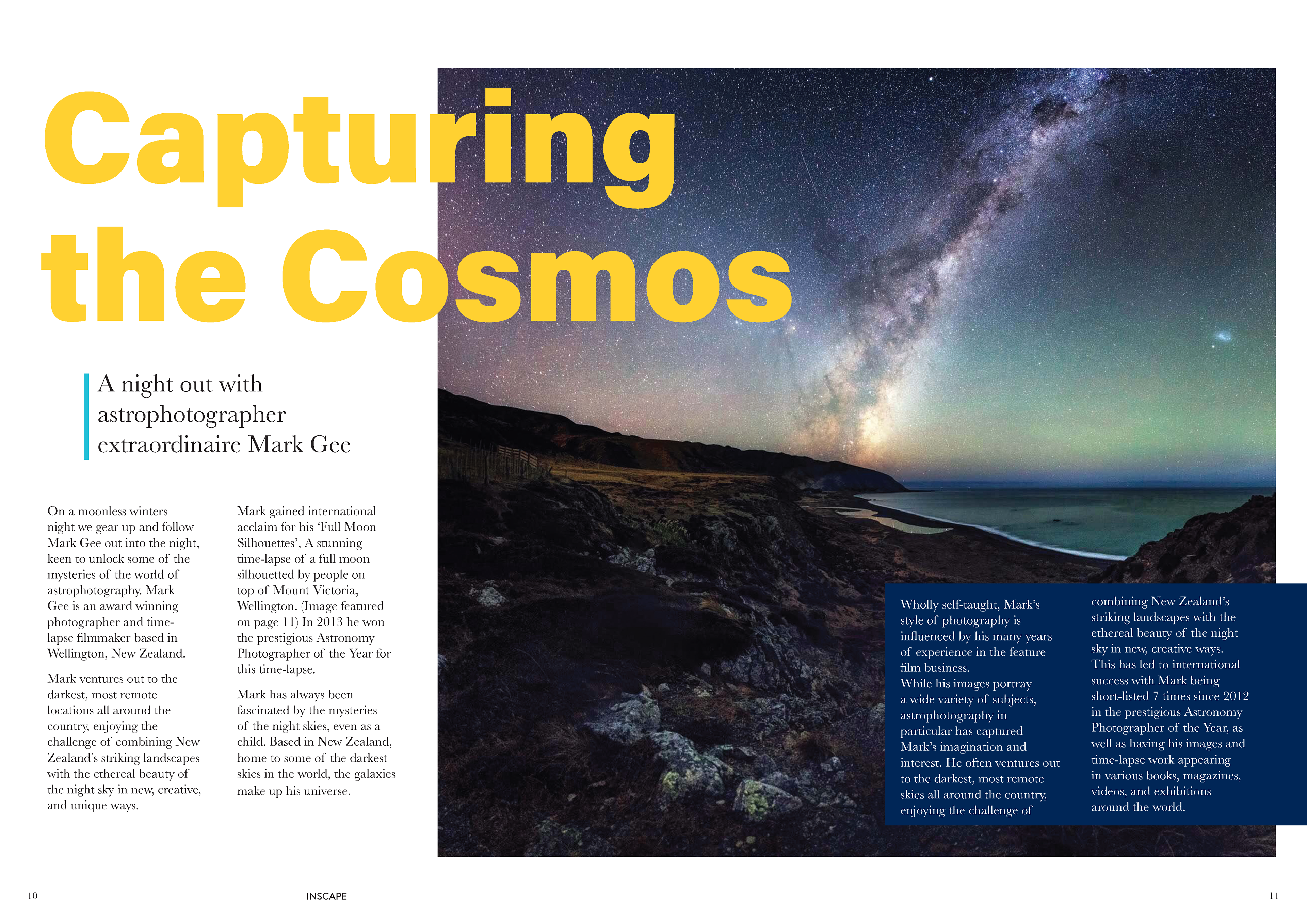 Capturing the Cosmos

A night out with astrophotographer extraordinaire Mark Gee

On a moonless winters night we gear up and follow Mark Gee out into the night, keen to unlock some of the mysteries of the world of astrophotography. Mark Gee is an award winning photographer and time-lapse filmmaker based in Wellington, New Zealand.

Mark ventures out to the darkest, most remote locations all around the country, enjoying the challenge of combining New Zealand's striking landscapes with the ethereal beauty of the night sky in new, creative, and unique ways.

Mark gained international acclaim for his 'Full Moon Silhouettes', A stunning time-lapse of a full moon silhouetted by people on top of Mount Victoria, Wellington. (Image featured on page 11) In 2013 he won the prestigious Astronomy Photographer of the Year for this time-lapse.

Mark has always been fascinated by the mysteries of the night skies, even as a child. Based in New Zealand, home to some of the darkest skies in the world, the galaxies make up his universe.

Wholly self-taught, Mark's style of photography is influenced by his many years of experience in the feature film business.
While his images portray a wide variety of subjects, astrophotography in particular has captured Mark's imagination and interest. He often ventures out to the darkest, most remote skies all around the country, enjoying the challenge of combining New Zealand's striking landscapes with the ethereal beauty of the night sky in new, creative ways.
This has led to international success with Mark being short-listed 7 times since 2012 in the prestigious Astronomy Photographer of the Year, as well as having his images and time-lapse work appearing in various books, magazines, videos, and exhibitions around the world.

10 INSCAPE 11